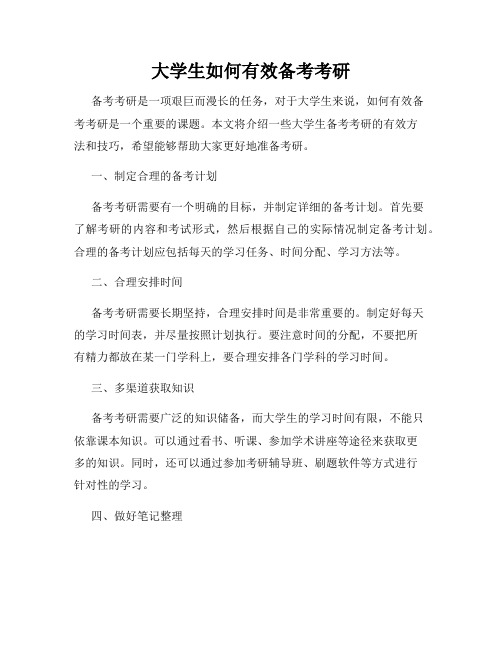 大学生如何有效备考考研

备考考研是一项艰巨而漫长的任务，对于大学生来说，如何有效备考考研是一个重要的课题。本文将介绍一些大学生备考考研的有效方法和技巧，希望能够帮助大家更好地准备考研。

一、制定合理的备考计划

备考考研需要有一个明确的目标，并制定详细的备考计划。首先要了解考研的内容和考试形式，然后根据自己的实际情况制定备考计划。合理的备考计划应包括每天的学习任务、时间分配、学习方法等。

二、合理安排时间

备考考研需要长期坚持，合理安排时间是非常重要的。制定好每天的学习时间表，并尽量按照计划执行。要注意时间的分配，不要把所有精力都放在某一门学科上，要合理安排各门学科的学习时间。

三、多渠道获取知识

备考考研需要广泛的知识储备，而大学生的学习时间有限，不能只依靠课本知识。可以通过看书、听课、参加学术讲座等途径来获取更多的知识。同时，还可以通过参加考研辅导班、刷题软件等方式进行针对性的学习。

四、做好笔记整理